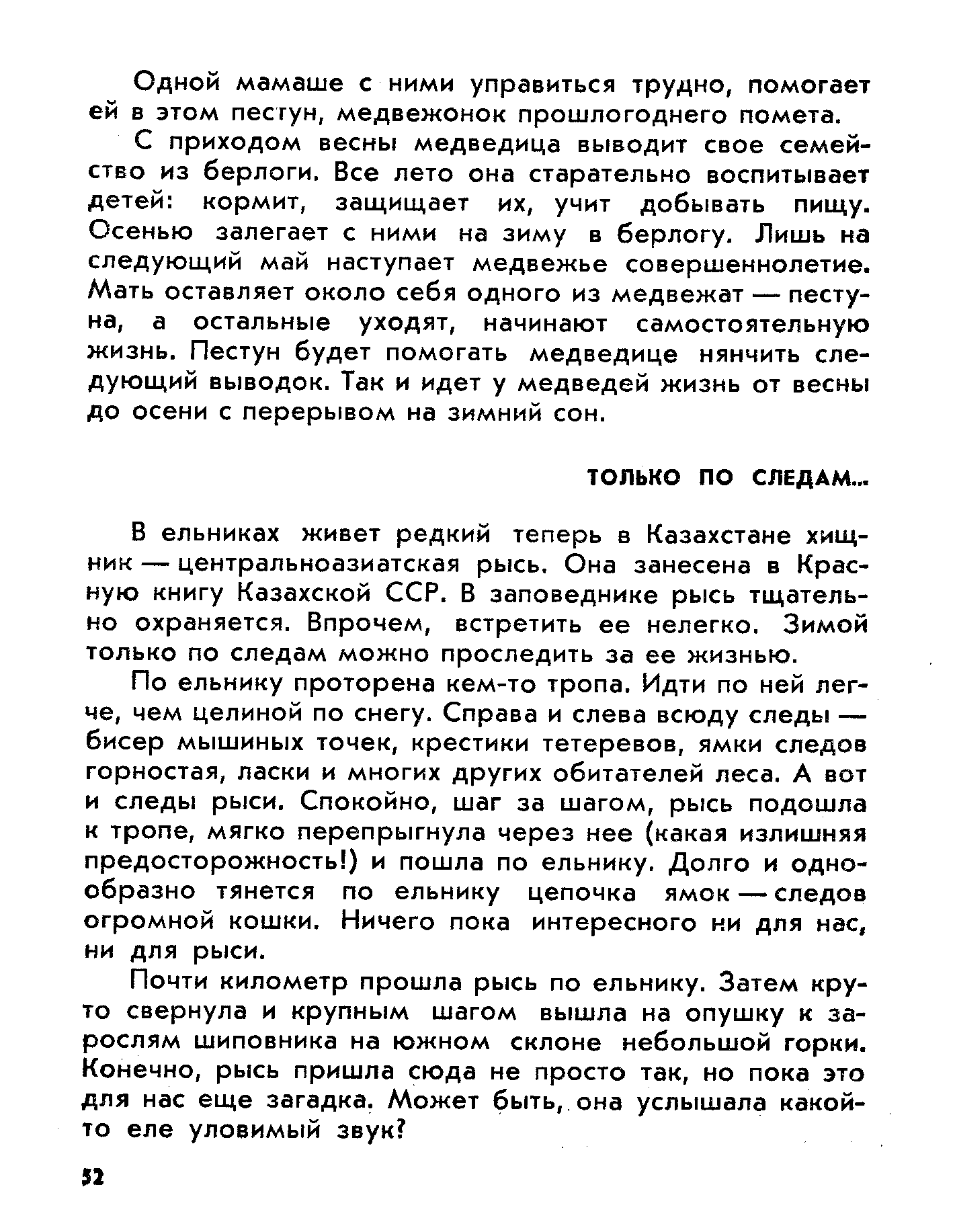 Одной мамаше с ними управиться трудно, помогает ей в этом пестун, медвежонок прошлогоднего помета.

С приходом весны медведица выводит свое семейство из берлоги. Все лето она старательно воспитывает детей: кормит, защищает их, учит добывать пищу. Осенью залегает с ними на зиму в берлогу. Лишь на следующий май наступает медвежье совершеннолетие. Мать оставляет около себя одного из медвежат — пестуна, а остальные уходят, начинают самостоятельную жизнь. Пестун будет помогать медведице нянчить следующий выводок. Так и идет у медведей жизнь от весны до осени с перерывом на зимний сон.

ТОЛЬКО ПО СЛЕДАМ...

В ельниках живет редкий теперь в Казахстане хищник — центральноазиатская рысь. Она занесена в Красную книгу Казахской ССР. В заповеднике рысь тщательно охраняется. Впрочем, встретить ее нелегко. Зимой только по следам можно проследить за ее жизнью.

По ельнику проторена кем-то тропа. Идти по ней легче, чем целиной по снегу. Справа и слева всюду следы — бисер мышиных точек, крестики тетеревов, ямки следов горностая, ласки и многих других обитателей леса. А вот и следы рыси. Спокойно, шаг за шагом, рысь подошла к тропе, мягко перепрыгнула через нее (какая излишняя предосторожность!) и пошла по ельнику. Долго и однообразно тянется по ельнику цепочка ямок — следов огромной кошки. Ничего пока интересного ни для нас, ни для рыси.

Почти километр прошла рысь по ельнику. Затем круто свернула и крупным шагом вышла на опушку к зарослям шиповника на южном склоне небольшой горки. Конечно, рысь пришла сюда не просто так, но пока это для нас еще загадка. Может быть, она услышала какой-то еле уловимый звук?

52